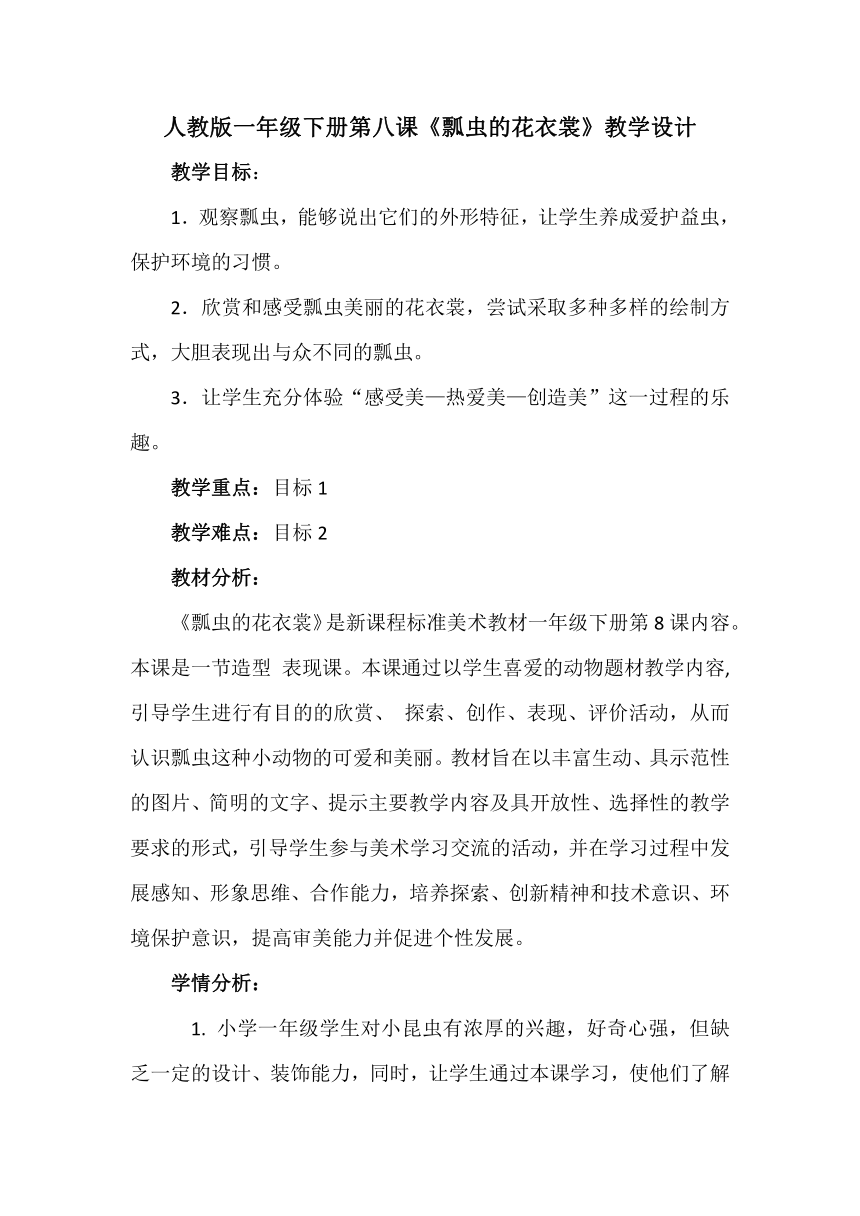 人教版一年级下册第八课《瓢虫的花衣裳》教学设计

教学目标：

1．观察瓢虫，能够说出它们的外形特征，让学生养成爱护益虫，保护环境的习惯。

2．欣赏和感受瓢虫美丽的花衣裳，尝试采取多种多样的绘制方式，大胆表现出与众不同的瓢虫。

3．让学生充分体验“感受美—热爱美—创造美”这一过程的乐趣。

教学重点：目标 1

教学难点：目标 2

教材分析：

《瓢虫的花衣裳》是新课程标准美术教材一年级下册第 8 课内容。本课是一节造型 表现课。本课通过以学生喜爱的动物题材教学内容,引导学生进行有目的的欣赏、 探索、创作、表现、评价活动，从而认识瓢虫这种小动物的可爱和美丽。教材旨在以丰富生动、具示范性的图片、简明的文字、提示主要教学内容及具开放性、选择性的教学要求的形式，引导学生参与美术学习交流的活动，并在学习过程中发展感知、形象思维、合作能力，培养探索、创新精神和技术意识、环境保护意识，提高审美能力并促进个性发展。

学情分析：

1. 小学一年级学生对小昆虫有浓厚的兴趣，好奇心强，但缺乏一定的设计、装饰能力，同时，让学生通过本课学习，使他们了解